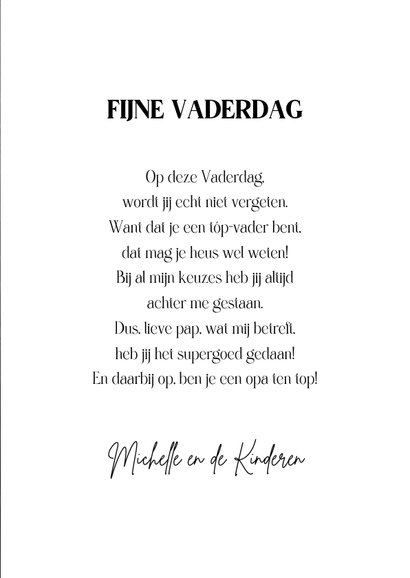 FIJNE VADERDAG

Op deze Vaderdag,
wordt jij echt niet vergeten.
Want dat je een tóp-vader bent,
dat mag je heus wel weten!
Bij al mijn keuzes heb jij altijd
achter me gestaan.
Dus, lieve pap, wat mij betreft,
heb jij het supergoed gedaan!
En daarbij op, ben je een opa ten top!

Michelle en de Kinderen